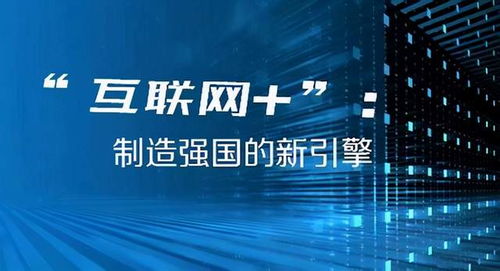 “互联网+”：
制造强国的新引擎